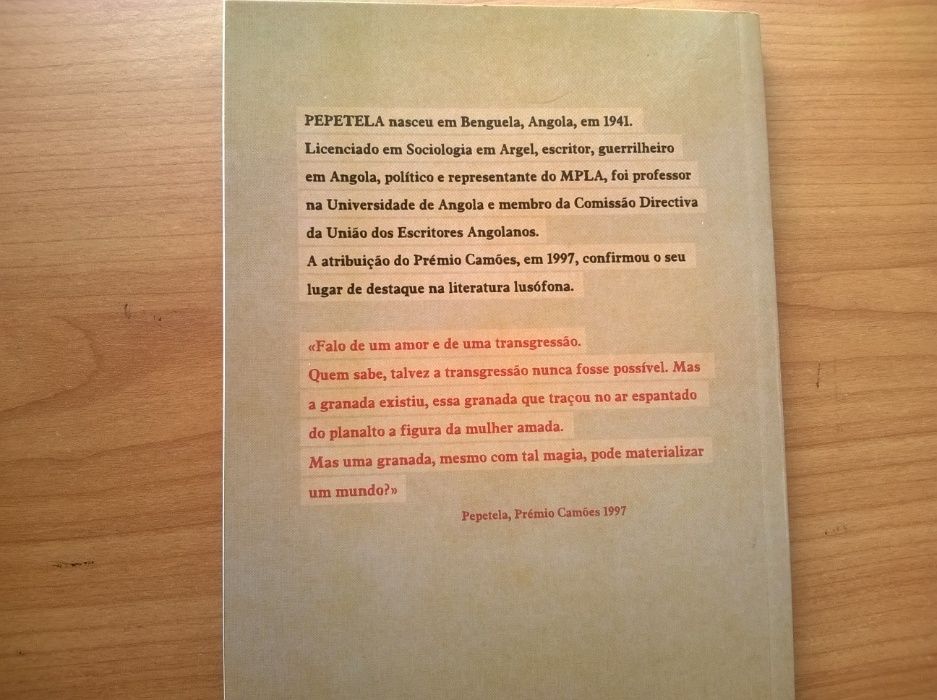 PEPETELA nasceu em Benguela, Angola, em 1941.
Licenciado em Sociologia em Argel, escritor, guerrilheiro em Angola, político e representante do MPLA, foi professor na Universidade de Angola e membro da Comissão Directiva da União dos Escritores Angolanos.
A atribuição do Prémio Camões, em 1997, confirmou o seu lugar de destaque na literatura lusófona.

«Falo de um amor e de uma transgressão.
Quem sabe, talvez a transgressão nunca fosse possível. Mas a granada existiu, essa granada que traçou no ar espantado do planalto a figura da mulher amada.
Mas uma granada, mesmo com tal magia, pode materializar um mundo?»

Pepetela, Prémio Camões 1997